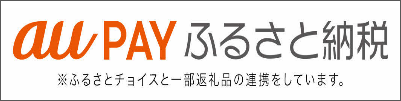 au PAY ふるさと納税

※ふるさとチョイスと一部返礼品の連携をしています。